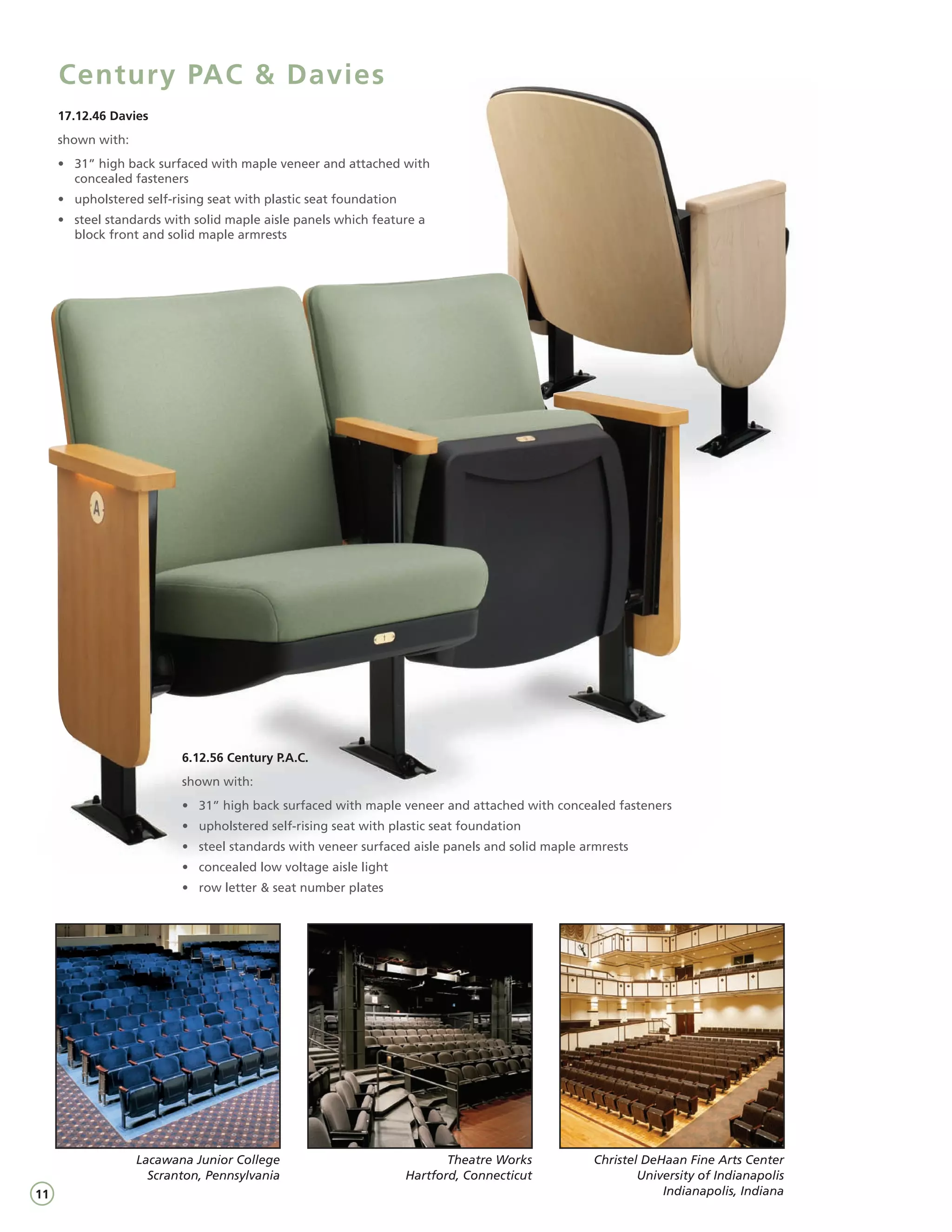 Century PAC & Davies

17.12.46 Davies

shown with:

• 31" high back surfaced with maple veneer and attached with concealed fasteners
• upholstered self-rising seat with plastic seat foundation
• steel standards with solid maple aisle panels which feature a block front and solid maple armrests

A

6.12.56 Century P.A.C.

shown with:

• 31" high back surfaced with maple veneer and attached with concealed fasteners
• upholstered self-rising seat with plastic seat foundation
• steel standards with veneer surfaced aisle panels and solid maple armrests
• concealed low voltage aisle light
• row letter & seat number plates

Lacawana Junior College
Scranton, Pennsylvania

Theatre Works
Hartford, Connecticut

Christel DeHaan Fine Arts Center
University of Indianapolis
Indianapolis, Indiana

11